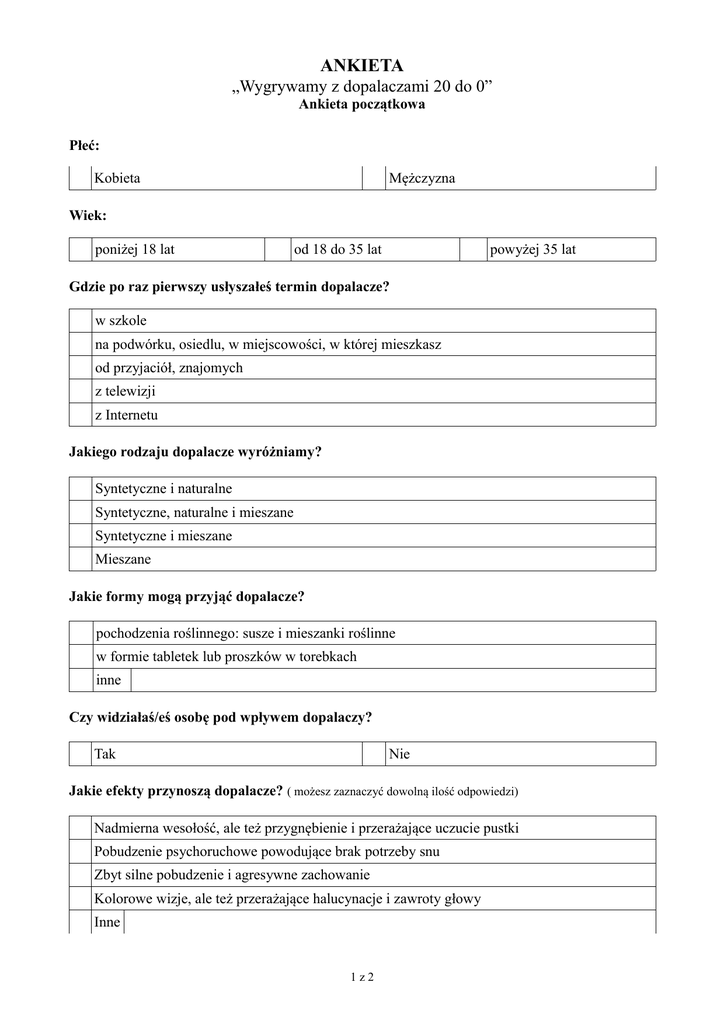 ANKIETA
„Wygrywamy z dopalaczami 20 do 0”
Ankieta początkowa

Płeć:

| | Kobieta | | Mężczyzna |
|---|---|---|---|

Wiek:

| | poniżej 18 lat | | od 18 do 35 lat | | powyżej 35 lat |
|---|---|---|---|---|---|

Gdzie po raz pierwszy usłyszałeś termin dopalacze?

| | |
|---|---|
| | w szkole |
| | na podwórku, osiedlu, w miejscowości, w której mieszkasz |
| | od przyjaciół, znajomych |
| | z telewizji |
| | z Internetu |

Jakiego rodzaju dopalacze wyróżniamy?

| | |
|---|---|
| | Syntetyczne i naturalne |
| | Syntetyczne, naturalne i mieszane |
| | Syntetyczne i mieszane |
| | Mieszane |

Jakie formy mogą przyjąć dopalacze?

| | |
|---|---|
| | pochodzenia roślinnego: susze i mieszanki roślinne |
| | w formie tabletek lub proszków w torebkach |
| | inne |

Czy widziałaś/eś osobę pod wpływem dopalaczy?

| | Tak | | Nie |
|---|---|---|---|

Jakie efekty przynoszą dopalacze? ( możesz zaznaczyć dowolną ilość odpowiedzi)

| | |
|---|---|
| | Nadmierna wesołość, ale też przygnębienie i przerażające uczucie pustki |
| | Pobudzenie psychoruchowe powodujące brak potrzeby snu |
| | Zbyt silne pobudzenie i agresywne zachowanie |
| | Kolorowe wizje, ale też przerażające halucynacje i zawroty głowy |
| | Inne |

1 z 2